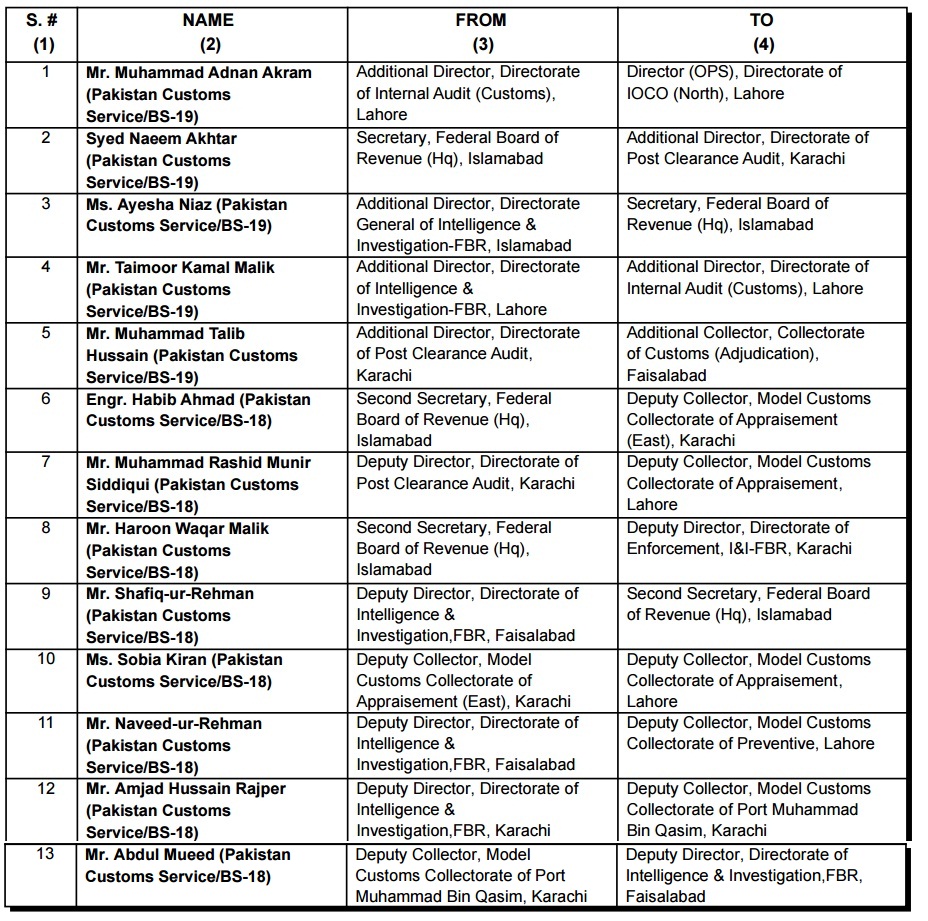 | S. # (1) | NAME (2) | FROM (3) | TO (4) |
|---|---|---|---|
| 1 | Mr. Muhammad Adnan Akram (Pakistan Customs Service/BS-19) | Additional Director, Directorate of Internal Audit (Customs), Lahore | Director (OPS), Directorate of IOCO (North), Lahore |
| 2 | Syed Naeem Akhtar (Pakistan Customs Service/BS-19) | Secretary, Federal Board of Revenue (Hq), Islamabad | Additional Director, Directorate of Post Clearance Audit, Karachi |
| 3 | Ms. Ayesha Niaz (Pakistan Customs Service/BS-19) | Additional Director, Directorate General of Intelligence & Investigation-FBR, Islamabad | Secretary, Federal Board of Revenue (Hq), Islamabad |
| 4 | Mr. Taimoor Kamal Malik (Pakistan Customs Service/BS-19) | Additional Director, Directorate of Intelligence & Investigation-FBR, Lahore | Additional Director, Directorate of Internal Audit (Customs), Lahore |
| 5 | Mr. Muhammad Talib Hussain (Pakistan Customs Service/BS-19) | Additional Director, Directorate of Post Clearance Audit, Karachi | Additional Collector, Collectorate of Customs (Adjudication), Faisalabad |
| 6 | Engr. Habib Ahmad (Pakistan Customs Service/BS-18) | Second Secretary, Federal Board of Revenue (Hq), Islamabad | Deputy Collector, Model Customs Collectorate of Appraisement (East), Karachi |
| 7 | Mr. Muhammad Rashid Munir Siddiqui (Pakistan Customs Service/BS-18) | Deputy Director, Directorate of Post Clearance Audit, Karachi | Deputy Collector, Model Customs Collectorate of Appraisement, Lahore |
| 8 | Mr. Haroon Waqar Malik (Pakistan Customs Service/BS-18) | Second Secretary, Federal Board of Revenue (Hq), Islamabad | Deputy Director, Directorate of Enforcement, I&I-FBR, Karachi |
| 9 | Mr. Shafiq-ur-Rehman (Pakistan Customs Service/BS-18) | Deputy Director, Directorate of Intelligence & Investigation,FBR, Faisalabad | Second Secretary, Federal Board of Revenue (Hq), Islamabad |
| 10 | Ms. Sobia Kiran (Pakistan Customs Service/BS-18) | Deputy Collector, Model Customs Collectorate of Appraisement (East), Karachi | Deputy Collector, Model Customs Collectorate of Appraisement, Lahore |
| 11 | Mr. Naveed-ur-Rehman (Pakistan Customs Service/BS-18) | Deputy Director, Directorate of Intelligence & Investigation,FBR, Faisalabad | Deputy Collector, Model Customs Collectorate of Preventive, Lahore |
| 12 | Mr. Amjad Hussain Rajper (Pakistan Customs Service/BS-18) | Deputy Director, Directorate of Intelligence & Investigation,FBR, Karachi | Deputy Collector, Model Customs Collectorate of Port Muhammad Bin Qasim, Karachi |
| 13 | Mr. Abdul Mueed (Pakistan Customs Service/BS-18) | Deputy Collector, Model Customs Collectorate of Port Muhammad Bin Qasim, Karachi | Deputy Director, Directorate of Intelligence & Investigation,FBR, Faisalabad |